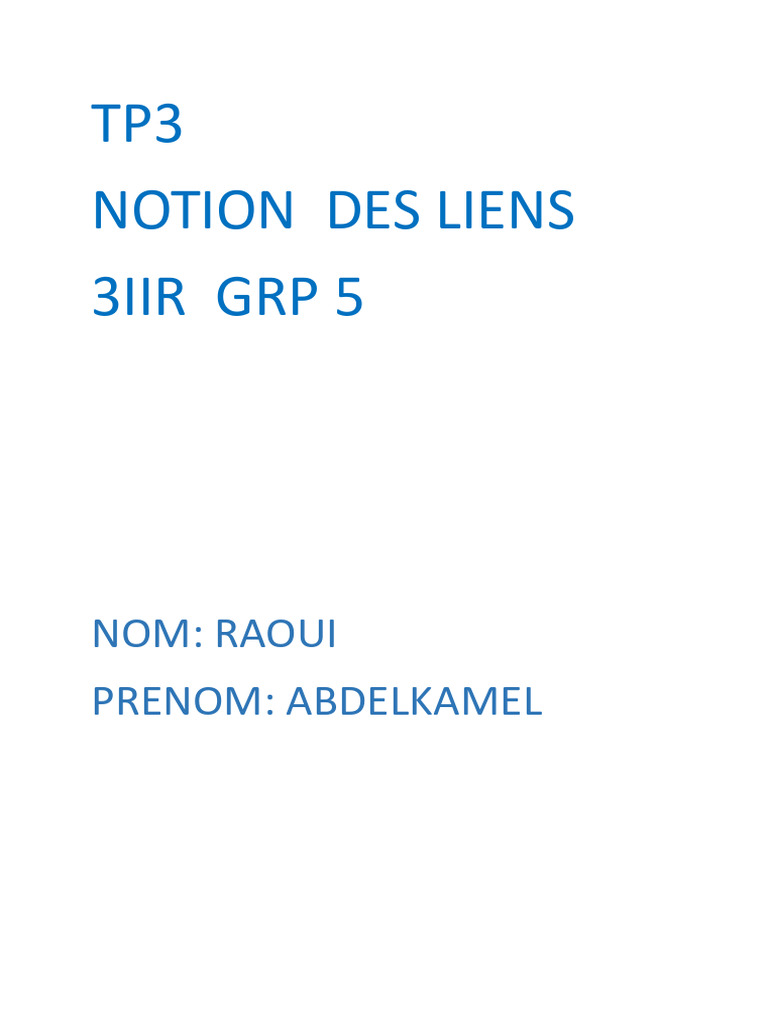 TP3
NOTION DES LIENS
3IIR GRP 5

NOM: RAOUI
PRENOM: ABDELKAMEL